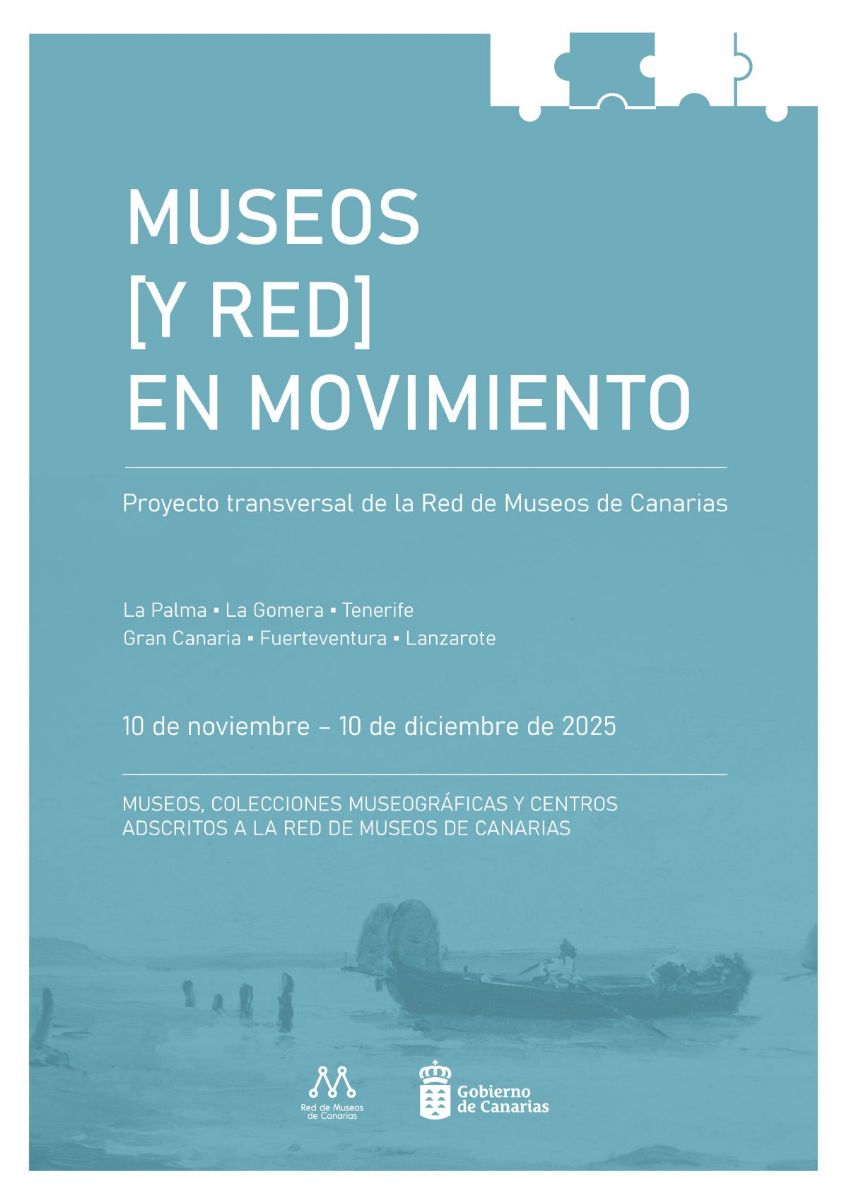 MUSEOS
[Y RED]
EN MOVIMIENTO

Proyecto transversal de la Red de Museos de Canarias

La Palma ▪ La Gomera ▪ Tenerife
Gran Canaria ▪ Fuerteventura ▪ Lanzarote

10 de noviembre – 10 de diciembre de 2025

MUSEOS, COLECCIONES MUSEOGRÁFICAS Y CENTROS ADSCRITOS A LA RED DE MUSEOS DE CANARIAS

Red de Museos de Canarias

Gobierno de Canarias